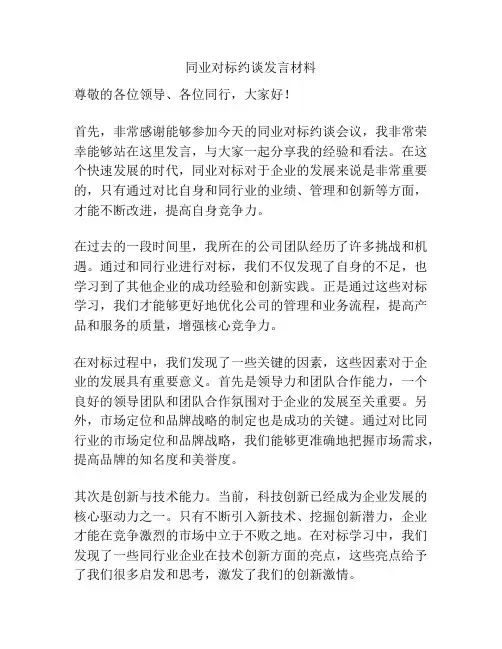 同业对标约谈发言材料

尊敬的各位领导、各位同行，大家好！

首先，非常感谢能够参加今天的同业对标约谈会议，我非常荣幸能够站在这里发言，与大家一起分享我的经验和看法。在这个快速发展的时代，同业对标对于企业的发展来说是非常重要的，只有通过对比自身和同行业的业绩、管理和创新等方面，才能不断改进，提高自身竞争力。

在过去的一段时间里，我所在的公司团队经历了许多挑战和机遇。通过和同行业进行对标，我们不仅发现了自身的不足，也学习到了其他企业的成功经验和创新实践。正是通过这些对标学习，我们才能够更好地优化公司的管理和业务流程，提高产品和服务的质量，增强核心竞争力。

在对标过程中，我们发现了一些关键的因素，这些因素对于企业的发展具有重要意义。首先是领导力和团队合作能力，一个良好的领导团队和团队合作氛围对于企业的发展至关重要。另外，市场定位和品牌战略的制定也是成功的关键。通过对比同行业的市场定位和品牌战略，我们能够更准确地把握市场需求，提高品牌的知名度和美誉度。

其次是创新与技术能力。当前，科技创新已经成为企业发展的核心驱动力之一。只有不断引入新技术、挖掘创新潜力，企业才能在竞争激烈的市场中立于不败之地。在对标学习中，我们发现了一些同行业企业在技术创新方面的亮点，这些亮点给予了我们很多启发和思考，激发了我们的创新激情。